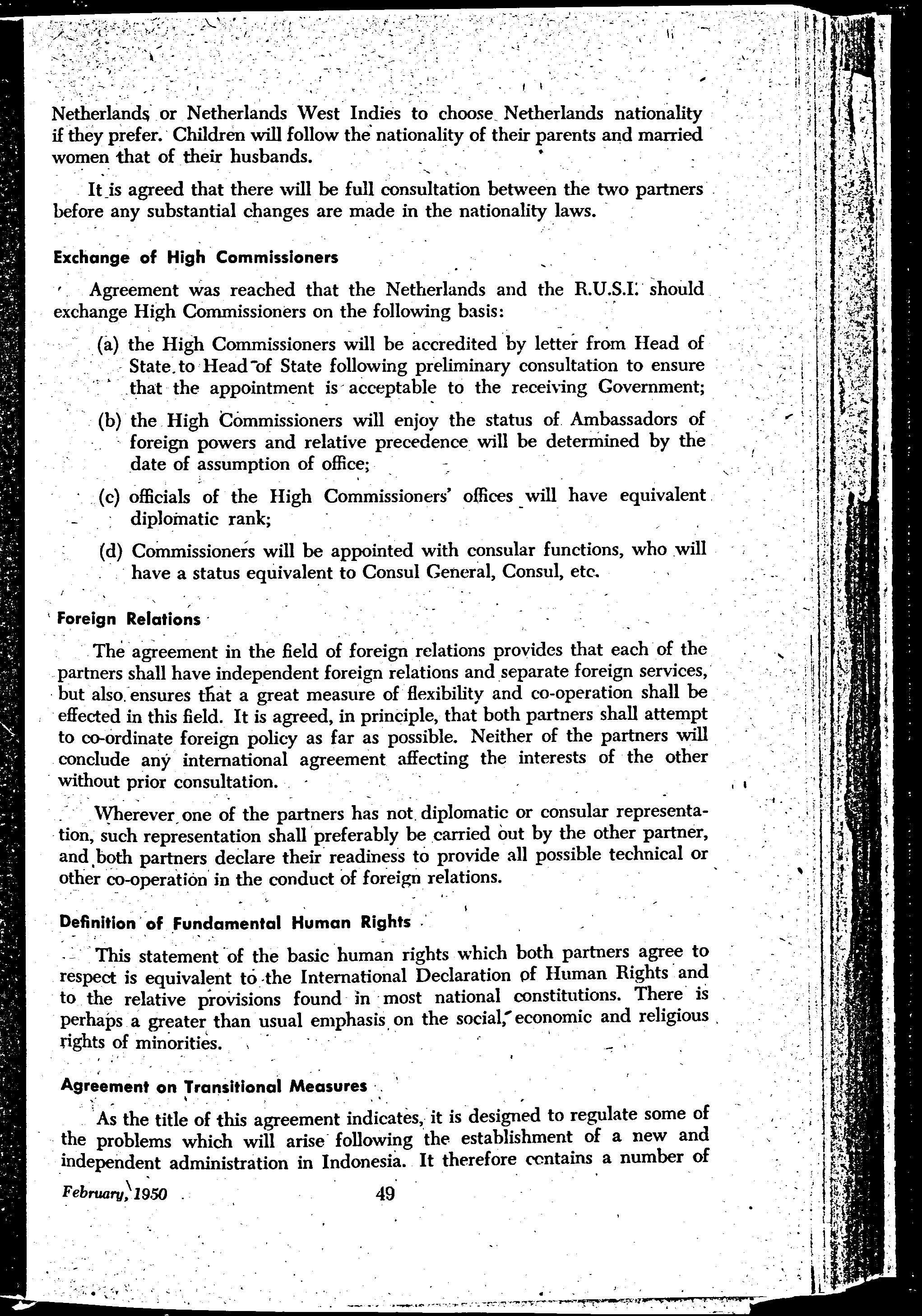 Netherlands or Netherlands West Indies to choose Netherlands nationality if they prefer. Children will follow the nationality of their parents and married women that of their husbands.

It is agreed that there will be full consultation between the two partners before any substantial changes are made in the nationality laws.

Exchange of High Commissioners

Agreement was reached that the Netherlands and the R.U.S.I. should exchange High Commissioners on the following basis:

(a) the High Commissioners will be accredited by letter from Head of State to Head of State following preliminary consultation to ensure that the appointment is acceptable to the receiving Government;

(b) the High Commissioners will enjoy the status of Ambassadors of foreign powers and relative precedence will be determined by the date of assumption of office;

(c) officials of the High Commissioners' offices will have equivalent diplomatic rank;

(d) Commissioners will be appointed with consular functions, who will have a status equivalent to Consul General, Consul, etc.

Foreign Relations

The agreement in the field of foreign relations provides that each of the partners shall have independent foreign relations and separate foreign services, but also ensures that a great measure of flexibility and co-operation shall be effected in this field. It is agreed, in principle, that both partners shall attempt to co-ordinate foreign policy as far as possible. Neither of the partners will conclude any international agreement affecting the interests of the other without prior consultation.

Wherever one of the partners has not diplomatic or consular representation, such representation shall preferably be carried out by the other partner, and both partners declare their readiness to provide all possible technical or other co-operation in the conduct of foreign relations.

Definition of Fundamental Human Rights

This statement of the basic human rights which both partners agree to respect is equivalent to the International Declaration of Human Rights and to the relative provisions found in most national constitutions. There is perhaps a greater than usual emphasis on the social, economic and religious rights of minorities.

Agreement on Transitional Measures

As the title of this agreement indicates, it is designed to regulate some of the problems which will arise following the establishment of a new and independent administration in Indonesia. It therefore contains a number of

February, 1950 49